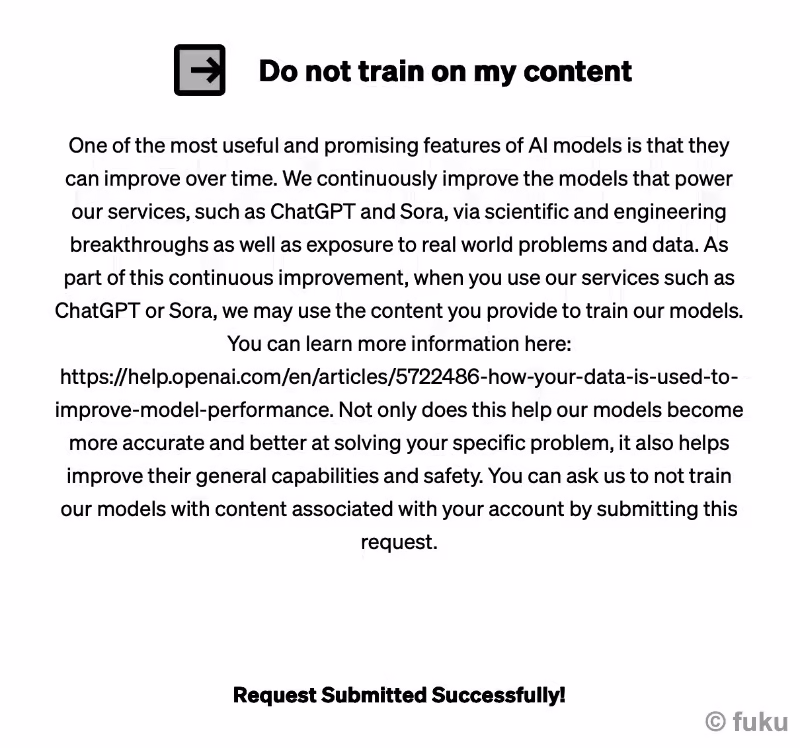 Do not train on my content

One of the most useful and promising features of AI models is that they can improve over time. We continuously improve the models that power our services, such as ChatGPT and Sora, via scientific and engineering breakthroughs as well as exposure to real world problems and data. As part of this continuous improvement, when you use our services such as ChatGPT or Sora, we may use the content you provide to train our models. You can learn more information here: https://help.openai.com/en/articles/5722486-how-your-data-is-used-to-improve-model-performance. Not only does this help our models become more accurate and better at solving your specific problem, it also helps improve their general capabilities and safety. You can ask us to not train our models with content associated with your account by submitting this request.

Request Submitted Successfully!

© fuku